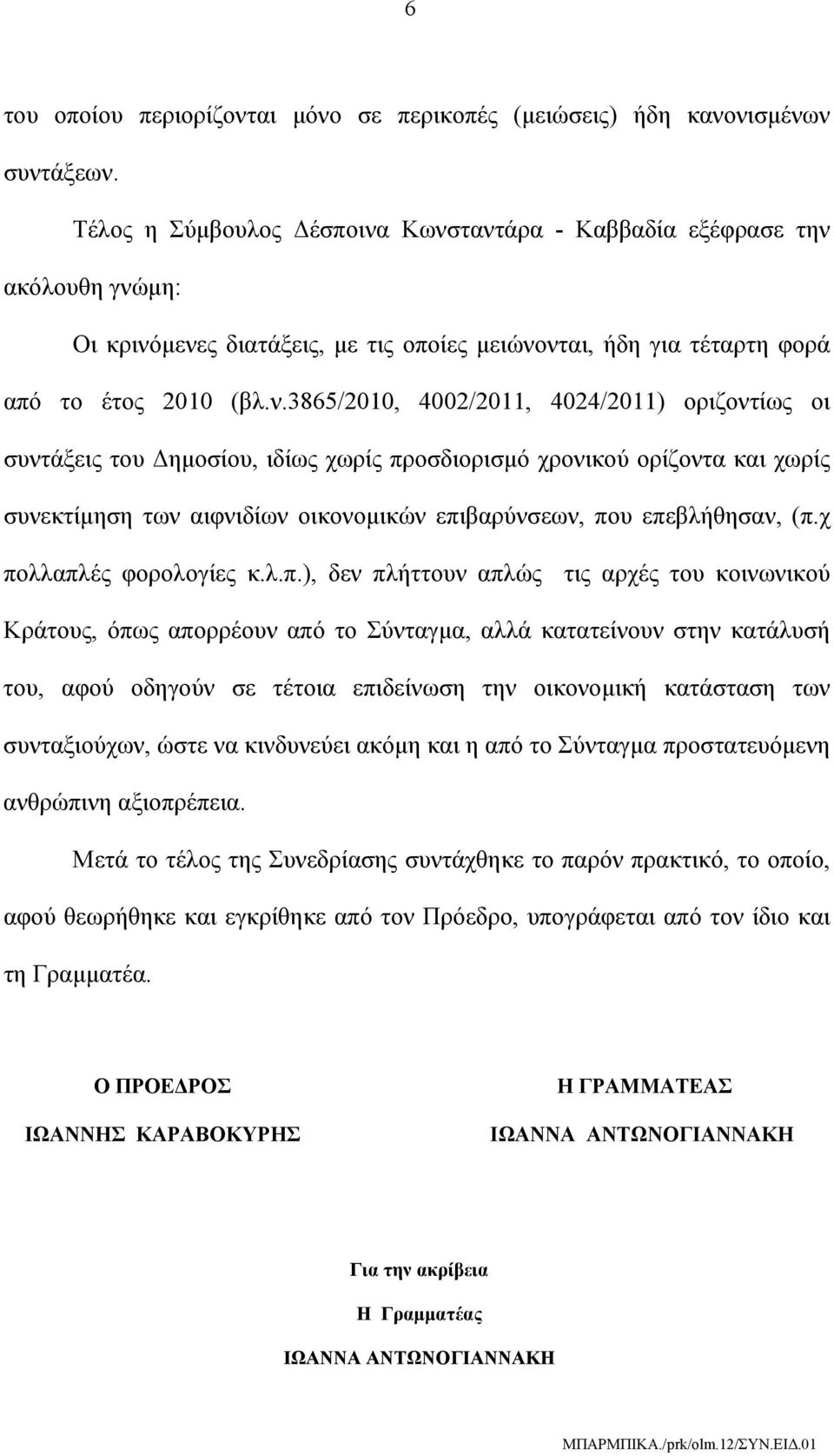 6

του οποίου περιορίζονται μόνο σε περικοπές (μειώσεις) ήδη κανονισμένων συντάξεων.

Τέλος η Σύμβουλος Δέσποινα Κωνσταντάρα - Καββαδία εξέφρασε την ακόλουθη γνώμη:

Οι κρινόμενες διατάξεις, με τις οποίες μειώνονται, ήδη για τέταρτη φορά από το έτος 2010 (βλ.ν.3865/2010, 4002/2011, 4024/2011) οριζοντίως οι συντάξεις του Δημοσίου, ιδίως χωρίς προσδιορισμό χρονικού ορίζοντα και χωρίς συνεκτίμηση των αιφνιδίων οικονομικών επιβαρύνσεων, που επεβλήθησαν, (π.χ πολλαπλές φορολογίες κ.λ.π.), δεν πλήττουν απλώς τις αρχές του κοινωνικού Κράτους, όπως απορρέουν από το Σύνταγμα, αλλά κατατείνουν στην κατάλυσή του, αφού οδηγούν σε τέτοια επιδείνωση την οικονομική κατάσταση των συνταξιούχων, ώστε να κινδυνεύει ακόμη και η από το Σύνταγμα προστατευόμενη ανθρώπινη αξιοπρέπεια.

Μετά το τέλος της Συνεδρίασης συντάχθηκε το παρόν πρακτικό, το οποίο, αφού θεωρήθηκε και εγκρίθηκε από τον Πρόεδρο, υπογράφεται από τον ίδιο και τη Γραμματέα.

Ο ΠΡΟΕΔΡΟΣ

ΙΩΑΝΝΗΣ ΚΑΡΑΒΟΚΥΡΗΣ

Η ΓΡΑΜΜΑΤΕΑΣ

ΙΩΑΝΝΑ ΑΝΤΩΝΟΓΙΑΝΝΑΚΗ

Για την ακρίβεια

Η Γραμματέας

ΙΩΑΝΝΑ ΑΝΤΩΝΟΓΙΑΝΝΑΚΗ

ΜΠΑΡΜΠΙΚΑ./prk/olm.12/ΣΥΝ.ΕΙΔ.01